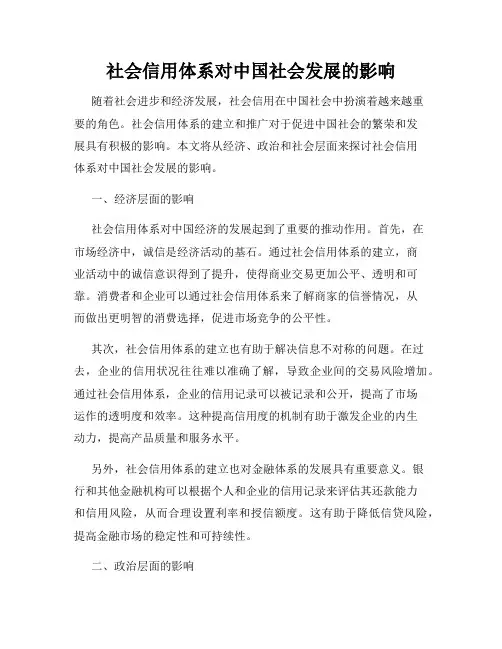 社会信用体系对中国社会发展的影响

随着社会进步和经济发展，社会信用在中国社会中扮演着越来越重要的角色。社会信用体系的建立和推广对于促进中国社会的繁荣和发展具有积极的影响。本文将从经济、政治和社会层面来探讨社会信用体系对中国社会发展的影响。

一、经济层面的影响

社会信用体系对中国经济的发展起到了重要的推动作用。首先，在市场经济中，诚信是经济活动的基石。通过社会信用体系的建立，商业活动中的诚信意识得到了提升，使得商业交易更加公平、透明和可靠。消费者和企业可以通过社会信用体系来了解商家的信誉情况，从而做出更明智的消费选择，促进市场竞争的公平性。

其次，社会信用体系的建立也有助于解决信息不对称的问题。在过去，企业的信用状况往往难以准确了解，导致企业间的交易风险增加。通过社会信用体系，企业的信用记录可以被记录和公开，提高了市场运作的透明度和效率。这种提高信用度的机制有助于激发企业的内生动力，提高产品质量和服务水平。

另外，社会信用体系的建立也对金融体系的发展具有重要意义。银行和其他金融机构可以根据个人和企业的信用记录来评估其还款能力和信用风险，从而合理设置利率和授信额度。这有助于降低信贷风险，提高金融市场的稳定性和可持续性。

二、政治层面的影响